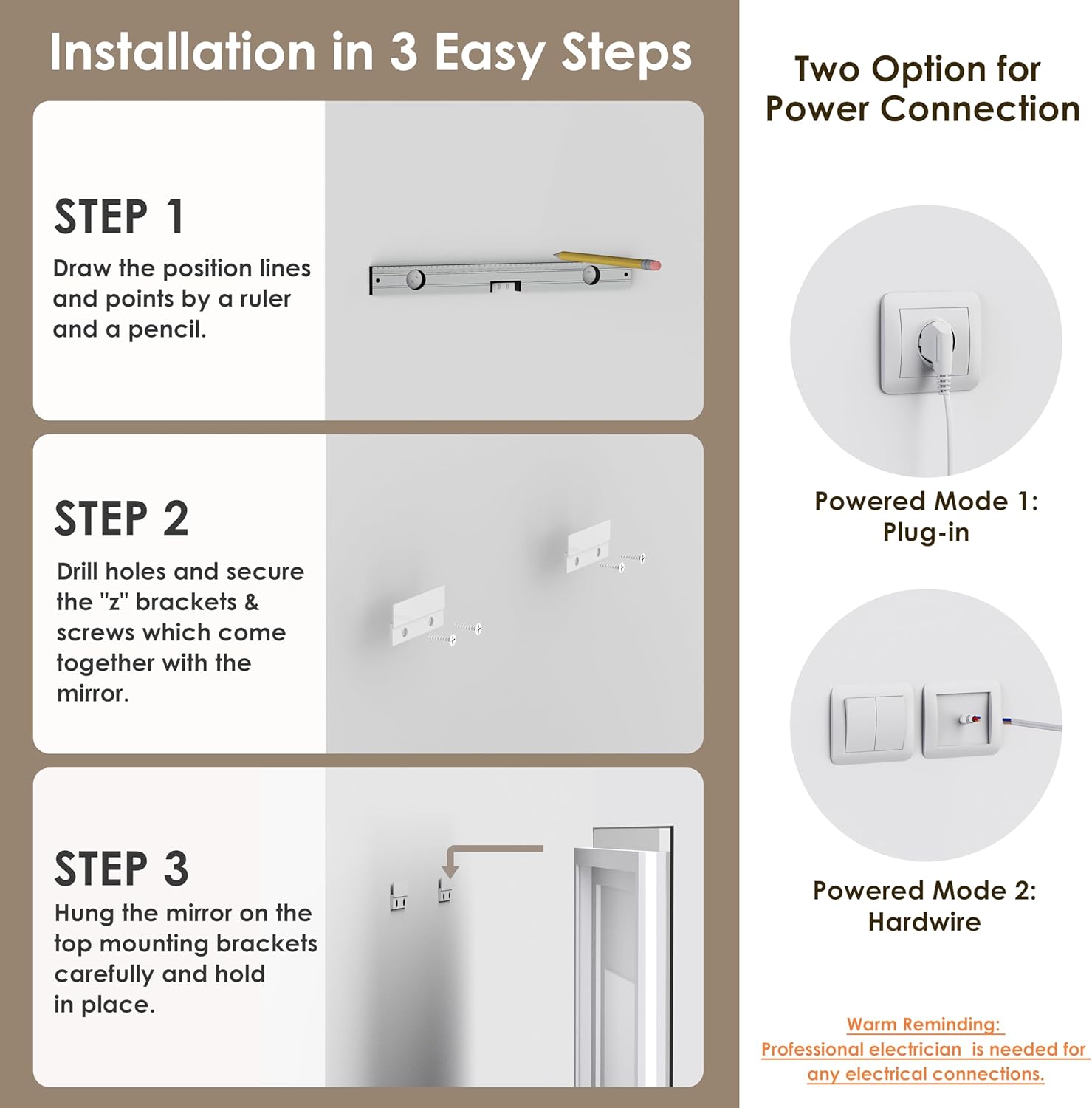 Installation in 3 Easy Steps

STEP 1

Draw the position lines and points by a ruler and a pencil.

STEP 2

Drill holes and secure the "z" brackets & screws which come together with the mirror.

STEP 3

Hung the mirror on the top mounting brackets carefully and hold in place.

Two Option for Power Connection

Powered Mode 1: Plug-in

Powered Mode 2: Hardwire

Warm Reminding: Professional electrician is needed for any electrical connections.